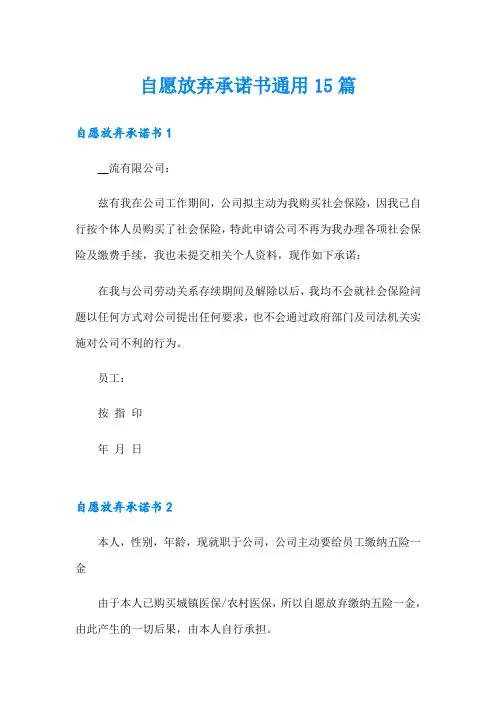 自愿放弃承诺书通用 15 篇

自愿放弃承诺书 1

__流有限公司：

兹有我在公司工作期间，公司拟主动为我购买社会保险，因我已自行按个体人员购买了社会保险，特此申请公司不再为我办理各项社会保险及缴费手续，我也未提交相关个人资料，现作如下承诺：

在我与公司劳动关系存续期间及解除以后，我均不会就社会保险问题以任何方式对公司提出任何要求，也不会通过政府部门及司法机关实施对公司不利的行为。

员工：

按 指 印

年 月 日

自愿放弃承诺书 2

本人，性别，年龄，现就职于公司，公司主动要给员工缴纳五险一金

由于本人已购买城镇医保/农村医保，所以自愿放弃缴纳五险一金，由此产生的一切后果，由本人自行承担。